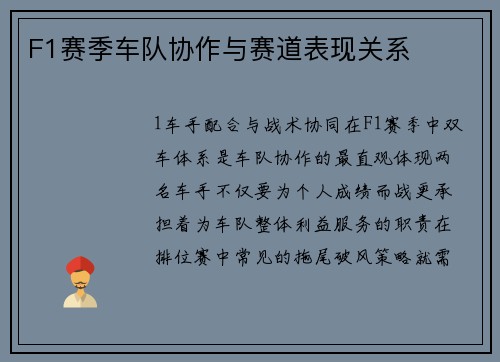 F1赛季车队协作与赛道表现关系

1车手配合与战术协同在F1赛季中双车体系是车队协作的最直观体现两名车手不仅要为个人成绩而战更承担着为车队整体利益服务的职责在排位赛中常见的拖尾破风策略就需